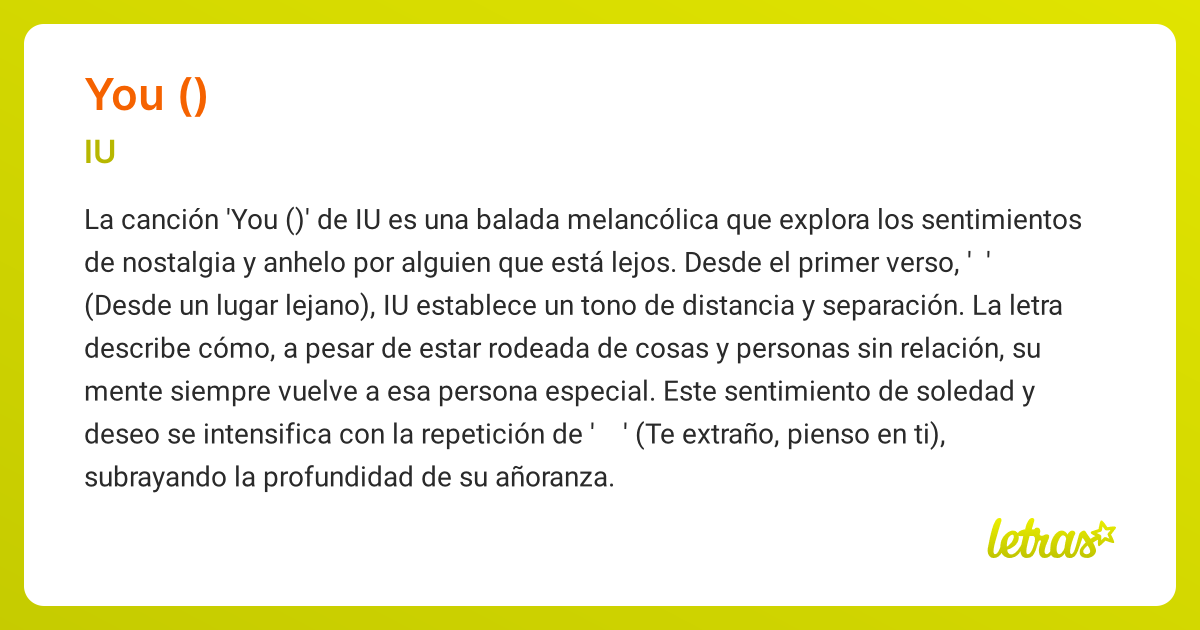 You ()
IU

La canción 'You ()' de IU es una balada melancólica que explora los sentimientos de nostalgia y anhelo por alguien que está lejos. Desde el primer verso, ' ' (Desde un lugar lejano), IU establece un tono de distancia y separación. La letra describe cómo, a pesar de estar rodeada de cosas y personas sin relación, su mente siempre vuelve a esa persona especial. Este sentimiento de soledad y deseo se intensifica con la repetición de ' ' (Te extraño, pienso en ti), subrayando la profundidad de su añoranza.

letras